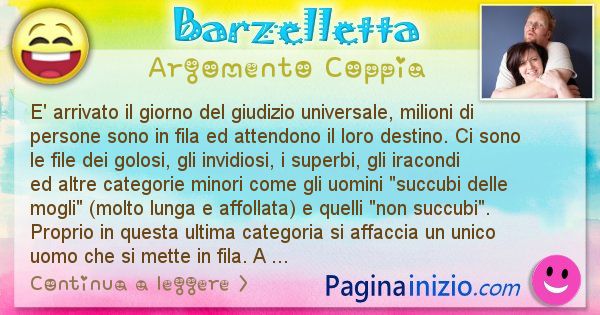 Barzelletta

Argomento Coppia

E' arrivato il giorno del giudizio universale, milioni di persone sono in fila ed attendono il loro destino. Ci sono le file dei golosi, gli invidiosi, i superbi, gli iracondi ed altre categorie minori come gli uomini "succubi delle mogli" (molto lunga e affollata) e quelli "non succubi". Proprio in questa ultima categoria si affaccia un unico uomo che si mette in fila. A ...

Continua a leggere >

Paginainizio.com